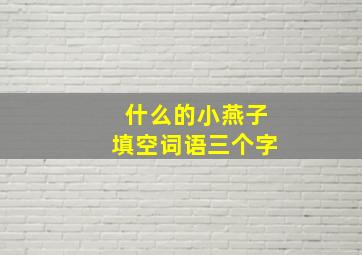 什么的小燕子
填空词语三个字